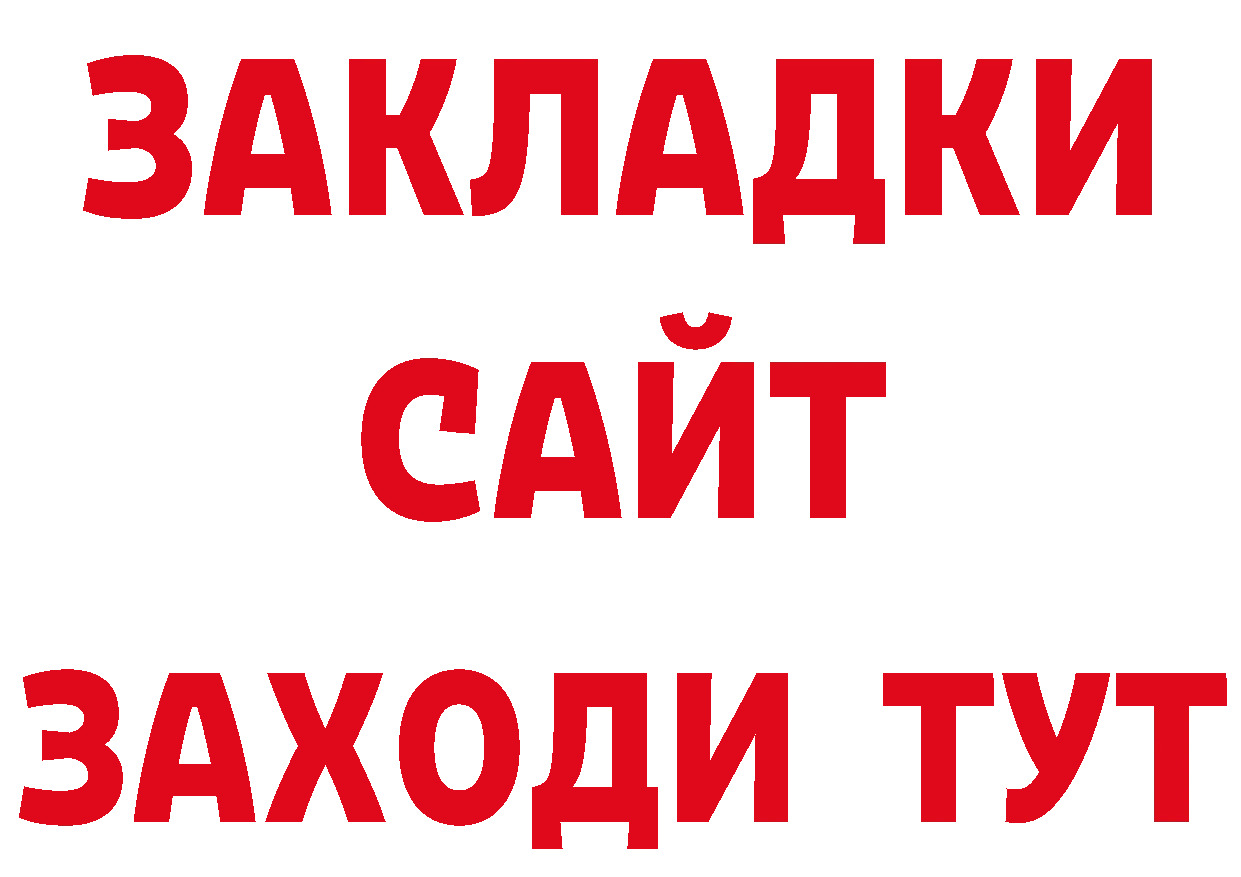 ЗАКЛАДКИ
САЙТ
ЗАХОДИ ТУТ